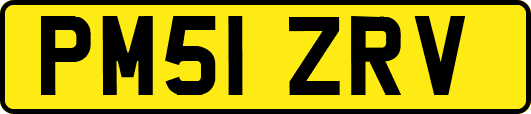 PM51 ZRV